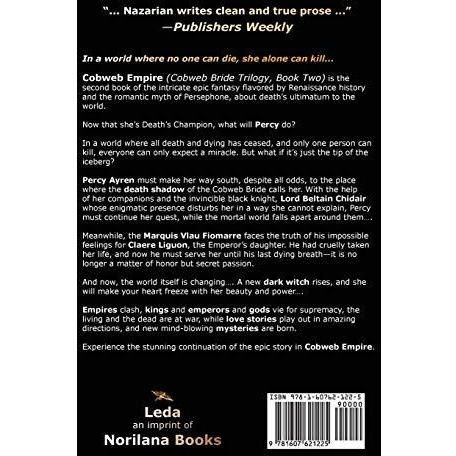 "... Nazarian writes clean and true prose ..."
—Publishers Weekly

In a world where no one can die, she alone can kill...

Cobweb Empire (Cobweb Bride Trilogy, Book Two) is the second book of the intricate epic fantasy flavored by Renaissance history and the romantic myth of Persephone, about death's ultimatum to the world.

Now that she's Death's Champion, what will Percy do?

In a world where all death and dying has ceased, and only one person can kill, everyone can only expect a miracle. But what if it's just the tip of the iceberg?

Percy Ayren must make her way south, despite all odds, to the place where the death shadow of the Cobweb Bride calls her. With the help of her companions and the invincible black knight, Lord Beltain Chidair whose enigmatic presence disturbs her in a way she cannot explain, Percy must continue her quest, while the mortal world falls apart around them....

Meanwhile, the Marquis Vlau Fiomarre faces the truth of his impossible feelings for Claere Liguon, the Emperor's daughter. He had cruelly taken her life, and now he must serve her until his last dying breath—it is no longer a matter of honor but secret passion.

And now, the world itself is changing.... A new dark witch rises, and she will make your heart freeze with her beauty and power....

Empires clash, kings and emperors and gods vie for supremacy, the living and the dead are at war, while love stories play out in amazing directions, and new mind-blowing mysteries are born.

Experience the stunning continuation of the epic story in Cobweb Empire.

Leda
an imprint of
Norilana Books

ISBN 978-1-60762-122-5
90000
9 781607 621225